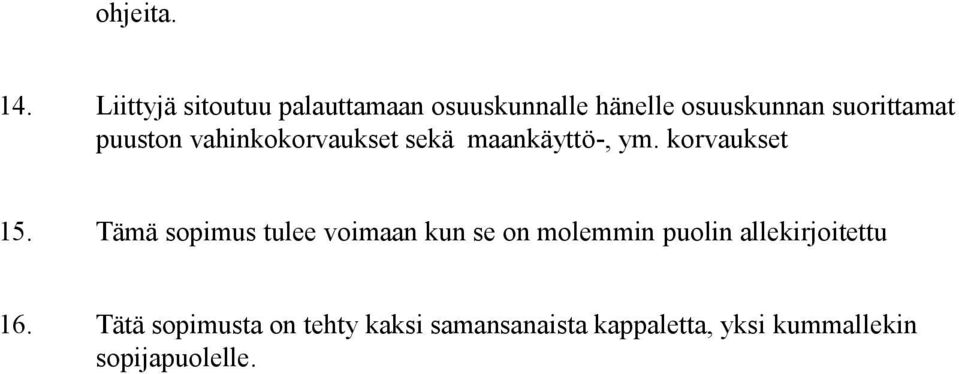 ohjeita.

14. Liittyjä sitoutuu palauttamaan osuuskunnalle hänelle osuuskunnan suorittamat puuston vahinkokorvaukset sekä maankäyttö-, ym. korvaukset

15. Tämä sopimus tulee voimaan kun se on molemmin puolin allekirjoitettu

16. Tätä sopimusta on tehty kaksi samansanaista kappaletta, yksi kummallekin sopijapuolelle.